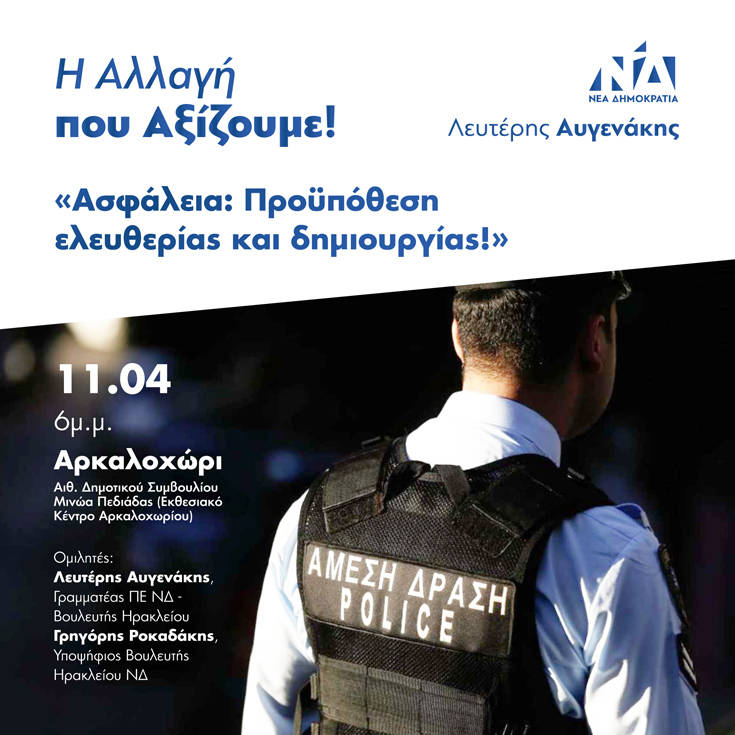 Η Αλλαγή
που Αξίζουμε!

ΝΔ
ΝΕΑ ΔΗΜΟΚΡΑΤΙΑ
Λευτέρης Αυγενάκης

«Ασφάλεια: Προϋπόθεση ελευθερίας και δημιουργίας!»

11.04
6μ.μ.
Αρκαλοχώρι
Αιθ. Δημοτικού Συμβουλίου Μινώα Πεδιάδας (Εκθεσιακό Κέντρο Αρκαλοχωρίου)

Ομιλητές:
Λευτέρης Αυγενάκης, Γραμματέας ΠΕ ΝΔ - Βουλευτής Ηρακλείου
Γρηγόρης Ροκαδάκης, Υποψήφιος Βουλευτής Ηρακλείου ΝΔ

ΑΜΕΣΗ ΔΡΑΣΗ
POLICE